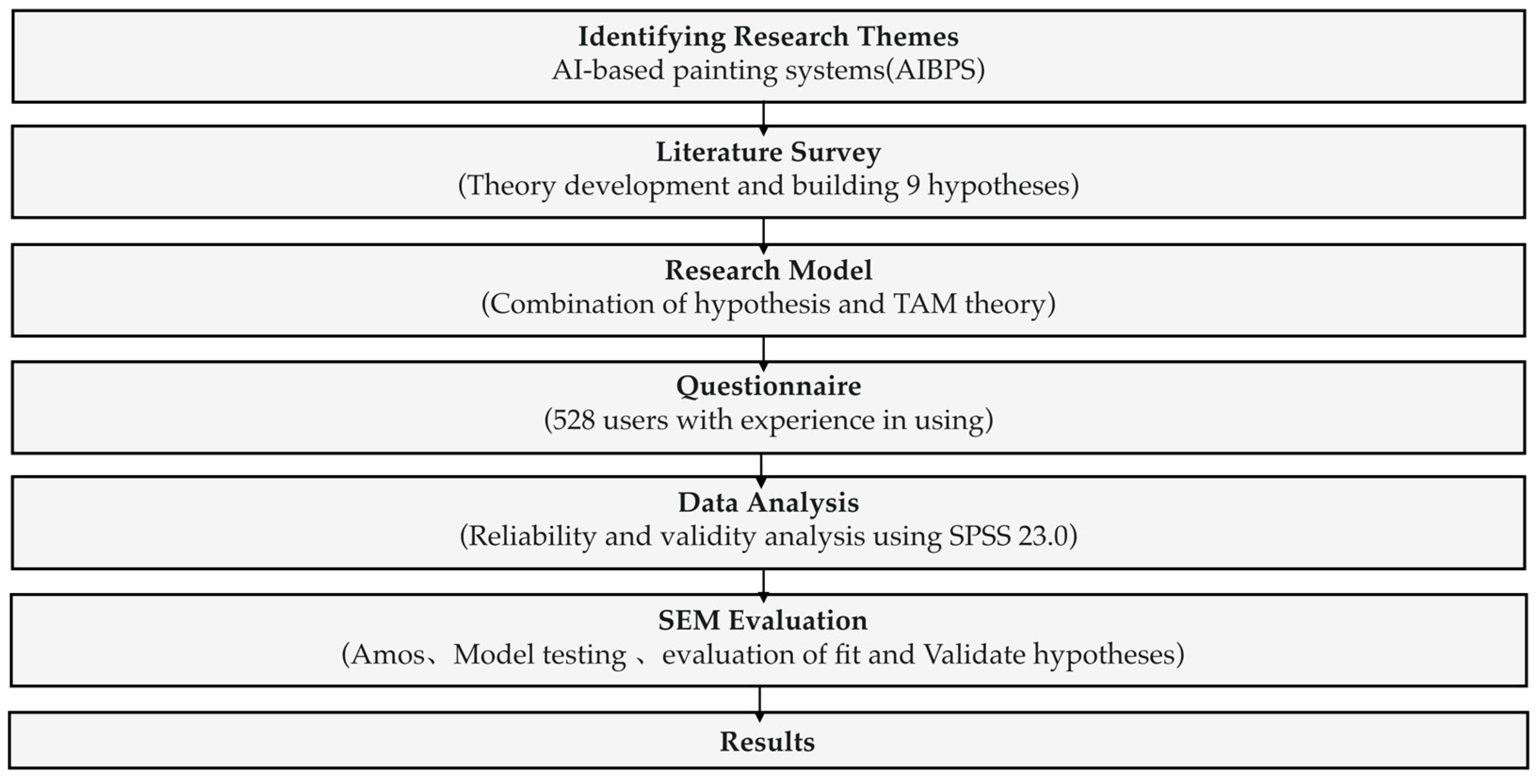 Identifying Research Themes
AI-based painting systems(AIBPS)

Literature Survey
(Theory development and building 9 hypotheses)

Research Model
(Combination of hypothesis and TAM theory)

Questionnaire
(528 users with experience in using)

Data Analysis
(Reliability and validity analysis using SPSS 23.0)

SEM Evaluation
(Amos、Model testing 、evaluation of fit and Validate hypotheses)

Results